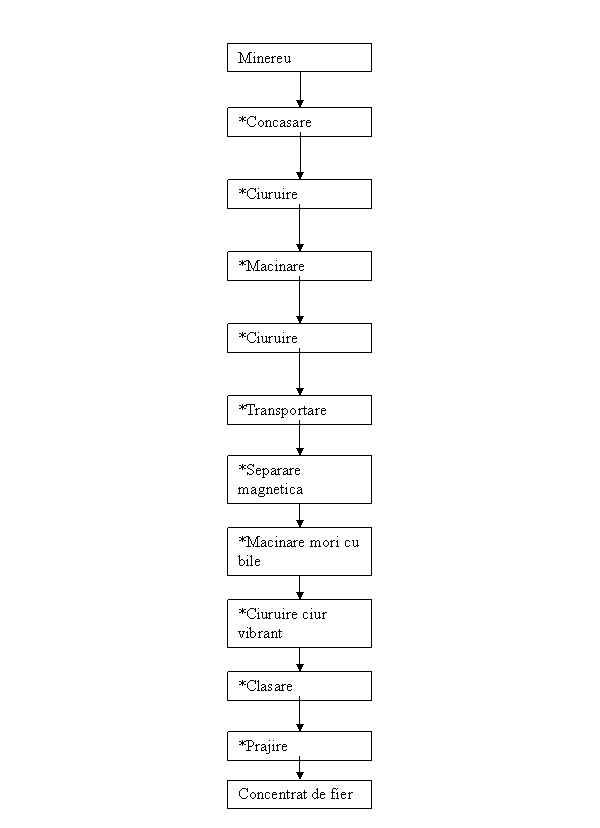 Minereu

*Concasare

*Ciuruire

*Macinare

*Ciuruire

*Transportare

*Separare magnetica

*Macinare mori cu bile

*Ciuruire ciur vibrant

*Clasare

*Prajire

Concentrat de fier